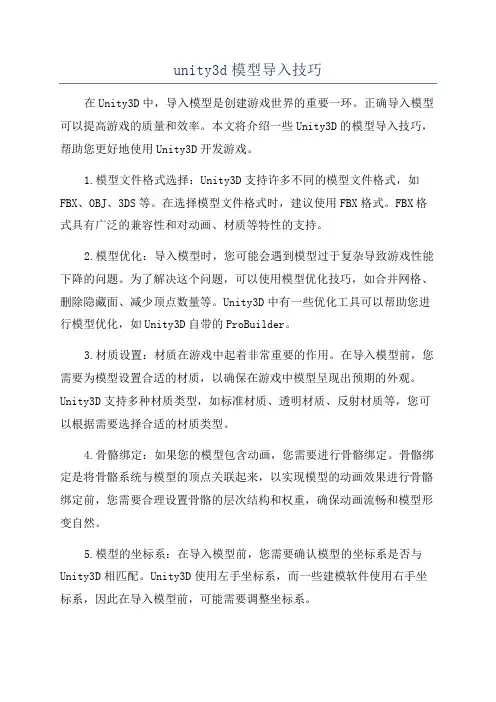 unity3d模型导入技巧

在Unity3D中，导入模型是创建游戏世界的重要一环。正确导入模型可以提高游戏的质量和效率。本文将介绍一些Unity3D的模型导入技巧，帮助您更好地使用Unity3D开发游戏。

1.模型文件格式选择：Unity3D支持许多不同的模型文件格式，如FBX、OBJ、3DS等。在选择模型文件格式时，建议使用FBX格式。FBX格式具有广泛的兼容性和对动画、材质等特性的支持。

2.模型优化：导入模型时，您可能会遇到模型过于复杂导致游戏性能下降的问题。为了解决这个问题，可以使用模型优化技巧，如合并网格、删除隐藏面、减少顶点数量等。Unity3D中有一些优化工具可以帮助您进行模型优化，如Unity3D自带的ProBuilder。

3.材质设置：材质在游戏中起着非常重要的作用。在导入模型前，您需要为模型设置合适的材质，以确保在游戏中模型呈现出预期的外观。Unity3D支持多种材质类型，如标准材质、透明材质、反射材质等，您可以根据需要选择合适的材质类型。

4.骨骼绑定：如果您的模型包含动画，您需要进行骨骼绑定。骨骼绑定是将骨骼系统与模型的顶点关联起来，以实现模型的动画效果进行骨骼绑定前，您需要合理设置骨骼的层次结构和权重，确保动画流畅和模型形变自然。

5.模型的坐标系：在导入模型前，您需要确认模型的坐标系是否与Unity3D相匹配。Unity3D使用左手坐标系，而一些建模软件使用右手坐标系，因此在导入模型前，可能需要调整坐标系。